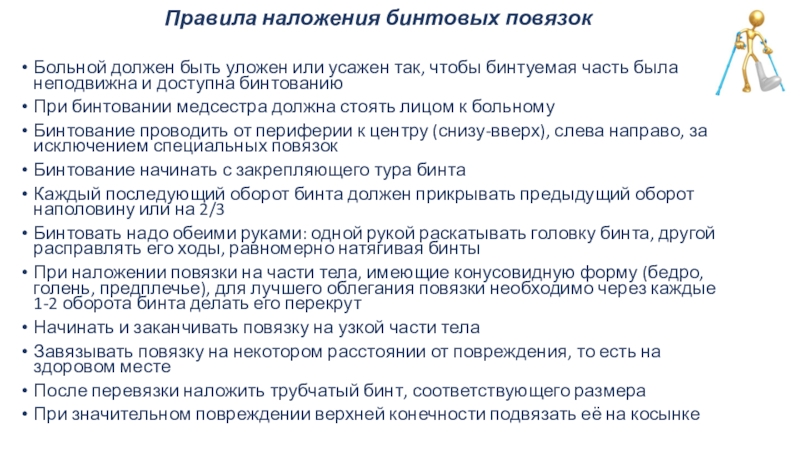 Правила наложения бинтовых повязок

• Больной должен быть уложен или усажен так, чтобы бинтуемая часть была неподвижна и доступна бинтованию
• При бинтовании медсестра должна стоять лицом к больному
• Бинтование проводить от периферии к центру (снизу-вверх), слева направо, за исключением специальных повязок
• Бинтование начинать с закрепляющего тура бинта
• Каждый последующий оборот бинта должен прикрывать предыдущий оборот наполовину или на 2/3
• Бинтовать надо обеими руками: одной рукой раскатывать головку бинта, другой расправлять его ходы, равномерно натягивая бинты
• При наложении повязки на части тела, имеющие конусовидную форму (бедро, голень, предплечье), для лучшего облегания повязки необходимо через каждые 1-2 оборота бинта делать его перекрут
• Начинать и заканчивать повязку на узкой части тела
• Завязывать повязку на некотором расстоянии от повреждения, то есть на здоровом месте
• После перевязки наложить трубчатый бинт, соответствующего размера
• При значительном повреждении верхней конечности подвязать её на косынке